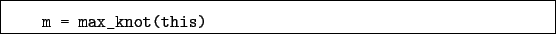 m = max_knot(this)